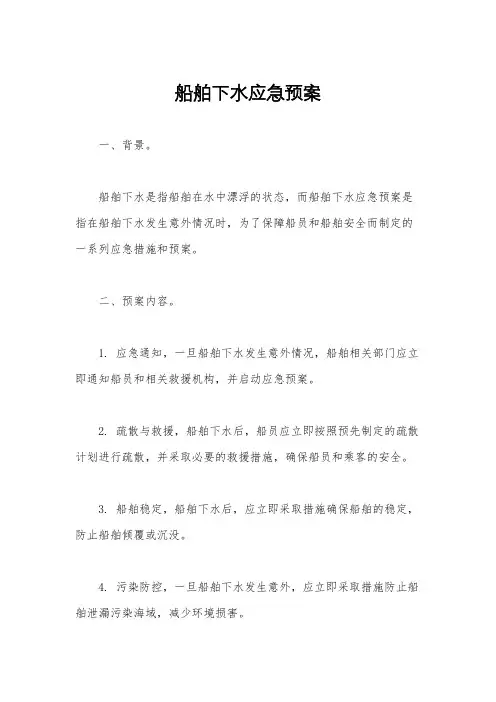 船舶下水应急预案

一、背景。

船舶下水是指船舶在水中漂浮的状态，而船舶下水应急预案是指在船舶下水发生意外情况时，为了保障船员和船舶安全而制定的一系列应急措施和预案。

二、预案内容。

1. 应急通知，一旦船舶下水发生意外情况，船舶相关部门应立即通知船员和相关救援机构，并启动应急预案。

2. 疏散与救援，船舶下水后，船员应立即按照预先制定的疏散计划进行疏散，并采取必要的救援措施，确保船员和乘客的安全。

3. 船舶稳定，船舶下水后，应立即采取措施确保船舶的稳定，防止船舶倾覆或沉没。

4. 污染防控，一旦船舶下水发生意外，应立即采取措施防止船舶泄漏污染海域，减少环境损害。